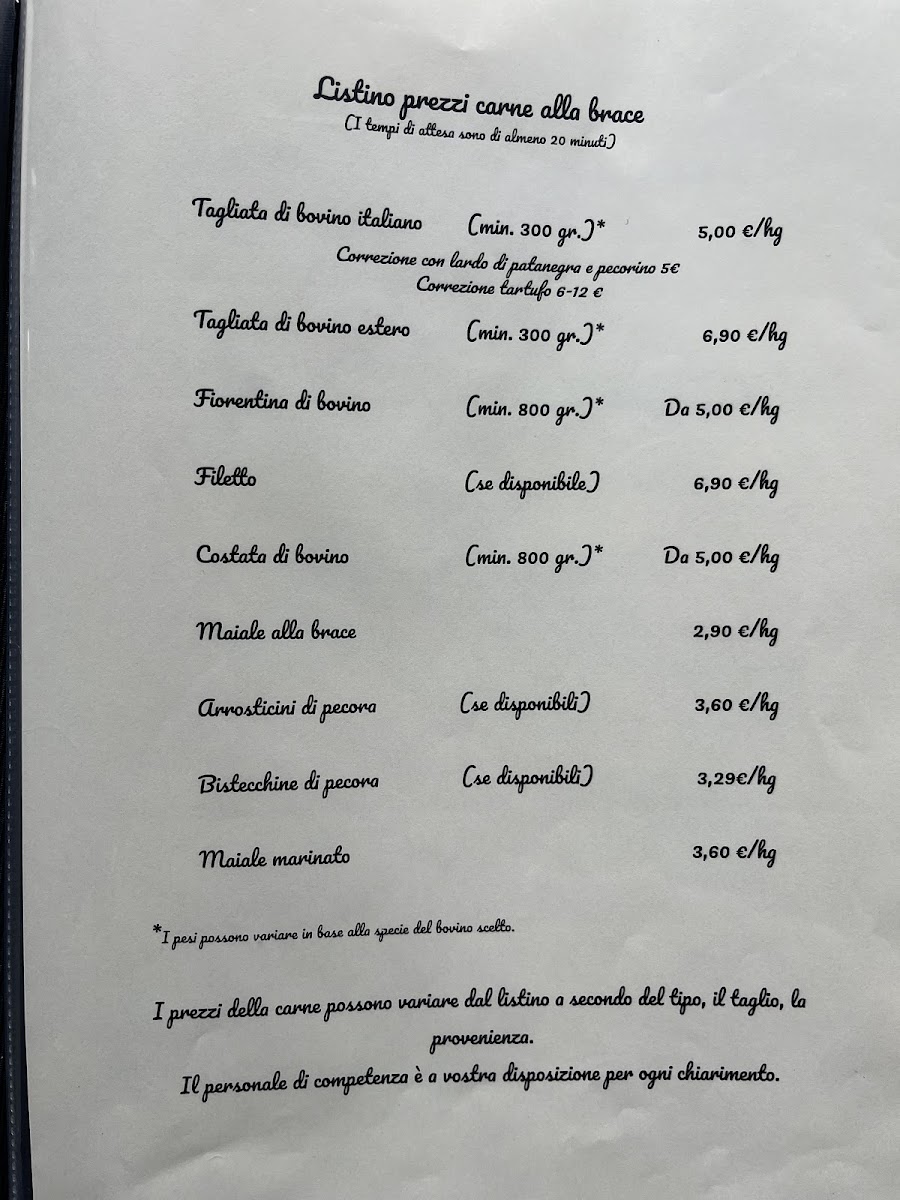 Listino prezzi carne alla brace
(I tempi di attesa sono di almeno 20 minuti)

Tagliata di bovino italiano (min. 300 gr.)* 5,00 €/hg
Correzione con lardo di patanegra e pecorino 5€
Correzione tartufo 6-12 €

Tagliata di bovino estero (min. 300 gr.)* 6,90 €/hg

Fiorentina di bovino (min. 800 gr.)* Da 5,00 €/hg

Filetto (se disponibile) 6,90 €/hg

Costata di bovino (min. 800 gr.)* Da 5,00 €/hg

Maiale alla brace 2,90 €/hg

Arrosticini di pecora (se disponibili) 3,60 €/hg

Bistecchine di pecora (se disponibili) 3,29€/hg

Maiale marinato 3,60 €/hg

*I pesi possono variare in base alla specie del bovino scelto.

I prezzi della carne possono variare dal listino a secondo del tipo, il taglio, la provenienza.

Il personale di competenza è a vostra disposizione per ogni chiarimento.